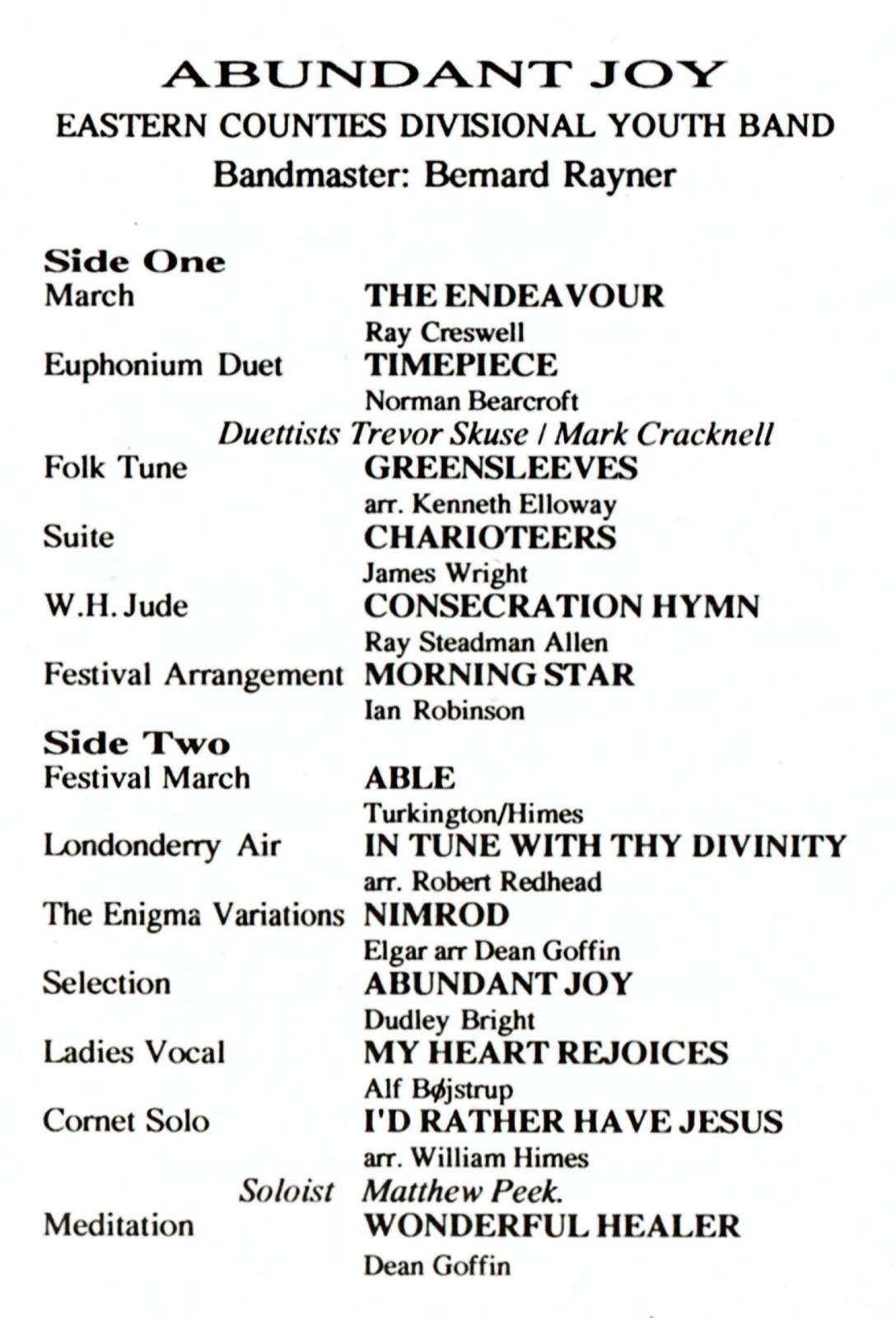 ABUNDANT JOY
EASTERN COUNTIES DIVISIONAL YOUTH BAND
Bandmaster: Bernard Rayner

Side One
March THE ENDEAVOUR
Ray Creswell
Euphonium Duet TIMEPIECE
Norman Bearcroft
Duettists Trevor Skuse / Mark Cracknell
Folk Tune GREENSLEEVES
arr. Kenneth Elloway
Suite CHARIOTEERS
James Wright
W.H. Jude CONSECRATION HYMN
Ray Steadman Allen
Festival Arrangement MORNING STAR
Ian Robinson

Side Two
Festival March ABLE
Turkington/Himes
Londonderry Air IN TUNE WITH THY DIVINITY
arr. Robert Redhead
The Enigma Variations NIMROD
Elgar arr Dean Goffin
Selection ABUNDANT JOY
Dudley Bright
Ladies Vocal MY HEART REJOICES
Alf Bøjstrup
Cornet Solo I'D RATHER HAVE JESUS
arr. William Himes
Soloist Matthew Peek.
Meditation WONDERFUL HEALER
Dean Goffin